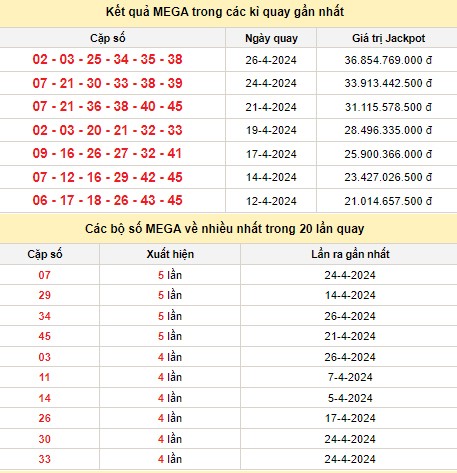 Kết quả MEGA trong các kì quay gần nhất

| Cặp số | Ngày quay | Giá trị Jackpot |
|---|---|---|
| 02 - 03 - 25 - 34 - 35 - 38 | 26-4-2024 | 36.854.769.000 đ |
| 07 - 21 - 30 - 33 - 38 - 39 | 24-4-2024 | 33.913.442.500 đ |
| 07 - 21 - 36 - 38 - 40 - 45 | 21-4-2024 | 31.115.578.500 đ |
| 02 - 03 - 20 - 21 - 32 - 33 | 19-4-2024 | 28.496.335.000 đ |
| 09 - 16 - 26 - 27 - 32 - 41 | 17-4-2024 | 25.900.366.000 đ |
| 07 - 12 - 16 - 29 - 42 - 45 | 14-4-2024 | 23.427.026.500 đ |
| 06 - 17 - 18 - 26 - 43 - 45 | 12-4-2024 | 21.014.657.500 đ |

Các bộ số MEGA về nhiều nhất trong 20 lần quay

| Cặp số | Xuất hiện | Lần ra gần nhất |
|---|---|---|
| 07 | 5 lần | 24-4-2024 |
| 29 | 5 lần | 14-4-2024 |
| 34 | 5 lần | 26-4-2024 |
| 45 | 5 lần | 21-4-2024 |
| 03 | 4 lần | 26-4-2024 |
| 11 | 4 lần | 7-4-2024 |
| 14 | 4 lần | 5-4-2024 |
| 26 | 4 lần | 17-4-2024 |
| 30 | 4 lần | 24-4-2024 |
| 33 | 4 lần | 24-4-2024 |